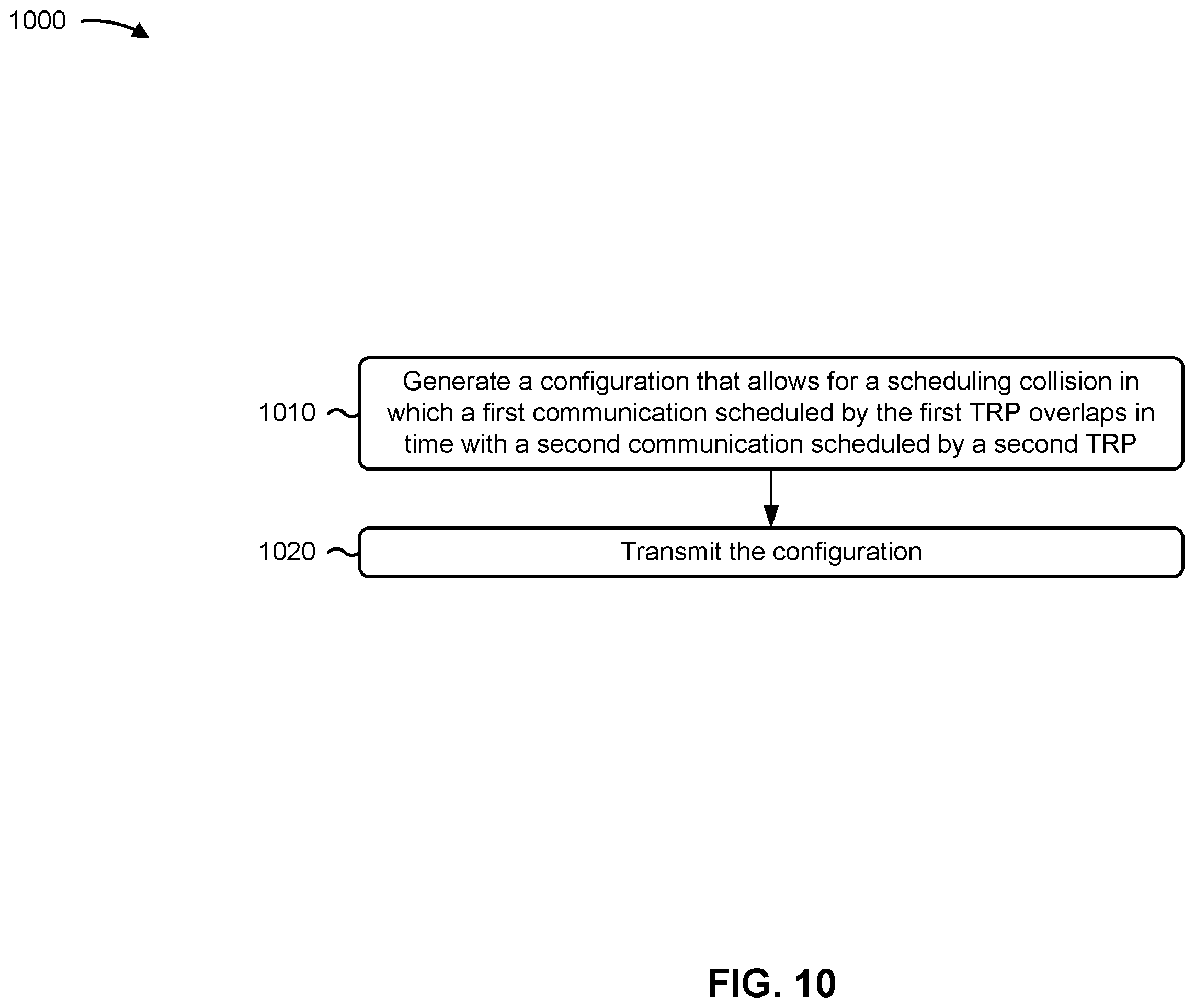 1000

1010

Generate a configuration that allows for a scheduling collision in which a first communication scheduled by the first TRP overlaps in time with a second communication scheduled by a second TRP

1020

Transmit the configuration

FIG. 10